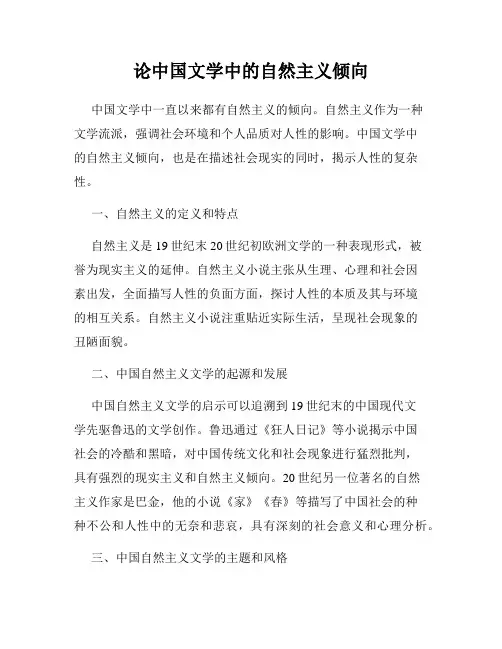 论中国文学中的自然主义倾向

中国文学中一直以来都有自然主义的倾向。自然主义作为一种文学流派，强调社会环境和个人品质对人性的影响。中国文学中的自然主义倾向，也是在描述社会现实的同时，揭示人性的复杂性。

一、自然主义的定义和特点

自然主义是19世纪末20世纪初欧洲文学的一种表现形式，被誉为现实主义的延伸。自然主义小说主张从生理、心理和社会因素出发，全面描写人性的负面方面，探讨人性的本质及其与环境的相互关系。自然主义小说注重贴近实际生活，呈现社会现象的丑陋面貌。

二、中国自然主义文学的起源和发展

中国自然主义文学的启示可以追溯到19世纪末的中国现代文学先驱鲁迅的文学创作。鲁迅通过《狂人日记》等小说揭示中国社会的冷酷和黑暗，对中国传统文化和社会现象进行猛烈批判，具有强烈的现实主义和自然主义倾向。20世纪另一位著名的自然主义作家是巴金，他的小说《家》《春》等描写了中国社会的种种不公和人性中的无奈和悲哀，具有深刻的社会意义和心理分析。

三、中国自然主义文学的主题和风格